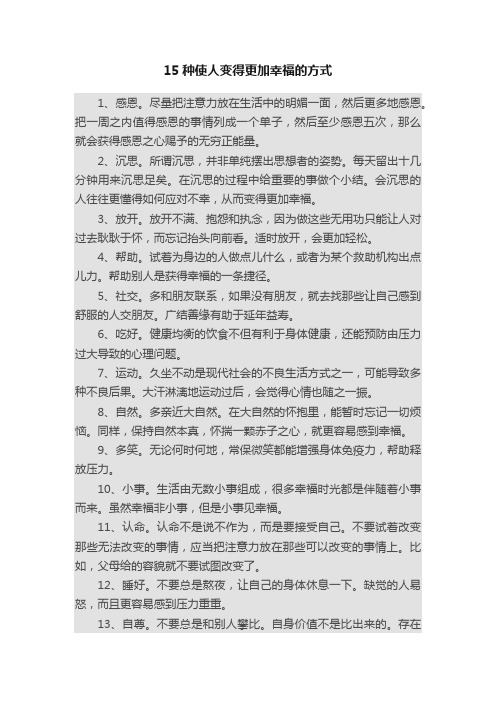 15 种使人变得更加幸福的方式

1、感恩。尽量把注意力放在生活中的明媚一面，然后更多地感恩。把一周之内值得感恩的事情列成一个单子，然后至少感恩五次，那么就会获得感恩之心赐予的无穷正能量。

2、沉思。所谓沉思，并非单纯摆出思想者的姿势。每天留出十几分钟用来沉思足矣。在沉思的过程中给重要的事做个小结。会沉思的人往往更懂得如何应对不幸，从而变得更加幸福。

3、放开。放开不满、抱怨和执念，因为做这些无用功只能让人对过去耿耿于怀，而忘记抬头向前看。适时放开，会更加轻松。

4、帮助。试着为身边的人做点儿什么，或者为某个救助机构出点儿力。帮助别人是获得幸福的一条捷径。

5、社交。多和朋友联系，如果没有朋友，就去找那些让自己感到舒服的人交朋友。广结善缘有助于延年益寿。

6、吃好。健康均衡的饮食不但有利于身体健康，还能预防由压力过大导致的心理问题。

7、运动。久坐不动是现代社会的不良生活方式之一，可能导致多种不良后果。大汗淋漓地运动过后，会觉得心情也随之一振。

8、自然。多亲近大自然。在大自然的怀抱里，能暂时忘记一切烦恼。同样，保持自然本真，怀揣一颗赤子之心，就更容易感到幸福。

9、多笑。无论何时何地，常保微笑都能增强身体免疫力，帮助释放压力。

10、小事。生活由无数小事组成，很多幸福时光都是伴随着小事而来。虽然幸福非小事，但是小事见幸福。

11、认命。认命不是说不作为，而是要接受自己。不要试着改变那些无法改变的事情，应当把注意力放在那些可以改变的事情上。比如，父母给的容貌就不要试图改变了。

12、睡好。不要总是熬夜，让自己的身体休息一下。缺觉的人易怒，而且更容易感到压力重重。

13、自尊。不要总是和别人攀比。自身价值不是比出来的。存在